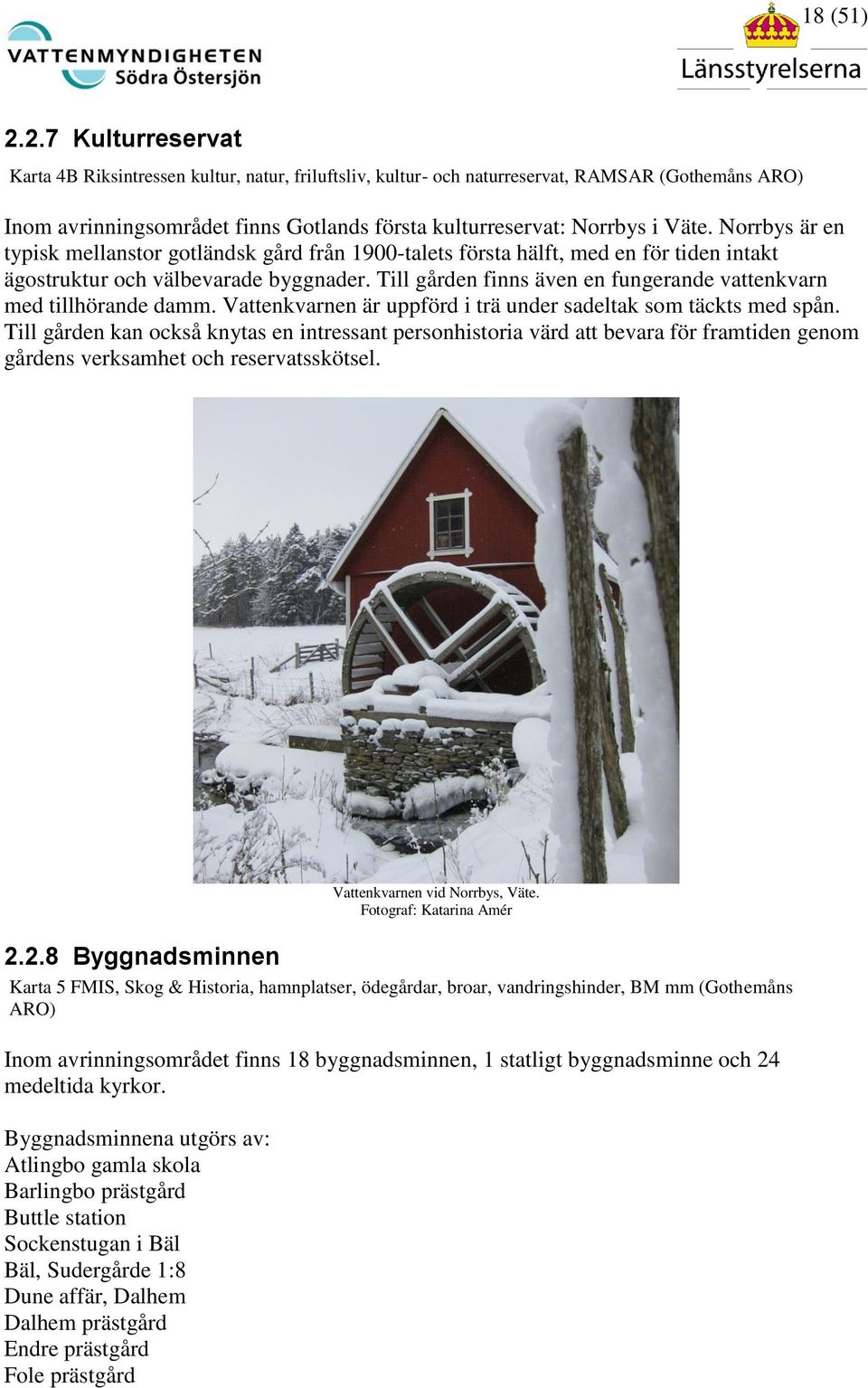 VATTENMYNDIGHETEN
Södra Östersjön

18 (51)

Länsstyrelserna

2.2.7 Kulturreservat

Karta 4B Riksintressen kultur, natur, friluftsliv, kultur- och naturreservat, RAMSAR (Gothemåns ARO)

Inom avrinningsområdet finns Gotlands första kulturreservat: Norrbys i Väte. Norrbys är en typisk mellanstor gotländsk gård från 1900-talets första hälft, med en för tiden intakt ägostruktur och välbevarade byggnader. Till gården finns även en fungerande vattenkvarn med tillhörande damm. Vattenkvarnen är uppförd i trä under sadeltak som täckts med spån. Till gården kan också knytas en intressant personhistoria värd att bevara för framtiden genom gårdens verksamhet och reservatsskötsel.

Vattenkvarnen vid Norrbys, Väte.
Fotograf: Katarina Amér

2.2.8 Byggnadsminnen

Karta 5 FMIS, Skog & Historia, hamnplatser, ödegårdar, broar, vandringshinder, BM mm (Gothemåns ARO)

Inom avrinningsområdet finns 18 byggnadsminnen, 1 statligt byggnadsminne och 24 medeltida kyrkor.

Byggnadsminnena utgörs av:
Atlingbo gamla skola
Barlingbo prästgård
Buttle station
Sockenstugan i Bäl
Bäl, Sudergårde 1:8
Dune affär, Dalhem
Dalhem prästgård
Endre prästgård
Fole prästgård